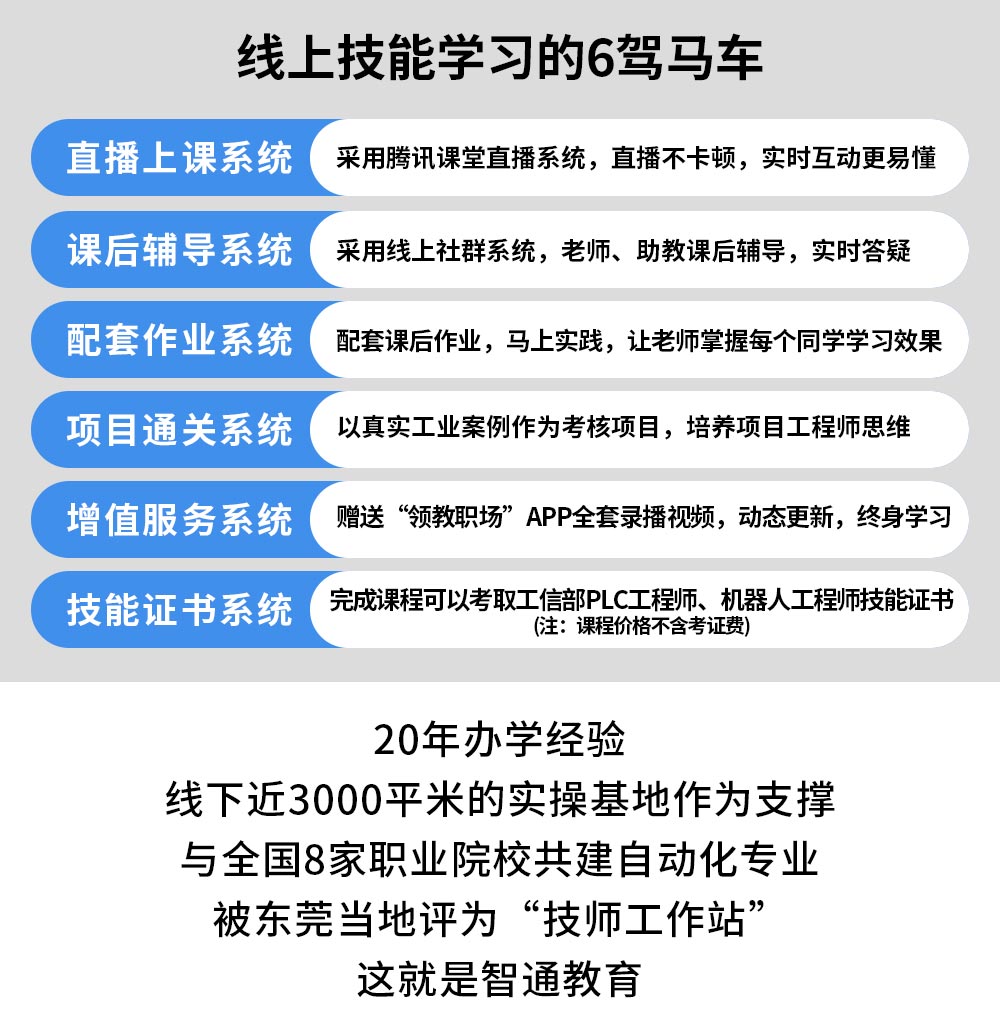 线上技能学习的6驾马车

直播上课系统
采用腾讯课堂直播系统，直播不卡顿，实时互动更易懂

课后辅导系统
采用线上社群系统，老师、助教课后辅导，实时答疑

配套作业系统
配套课后作业，马上实践，让老师掌握每个同学学习效果

项目通关系统
以真实工业案例作为考核项目，培养项目工程师思维

增值服务系统
赠送“领教职场”APP全套录播视频，动态更新，终身学习

技能证书系统
完成课程可以考取工信部PLC工程师、机器人工程师技能证书
(注：课程价格不含考证费)

20年办学经验
线下近3000平米的实操基地作为支撑
与全国8家职业院校共建自动化专业
被东莞当地评为“技师工作站”
这就是智通教育